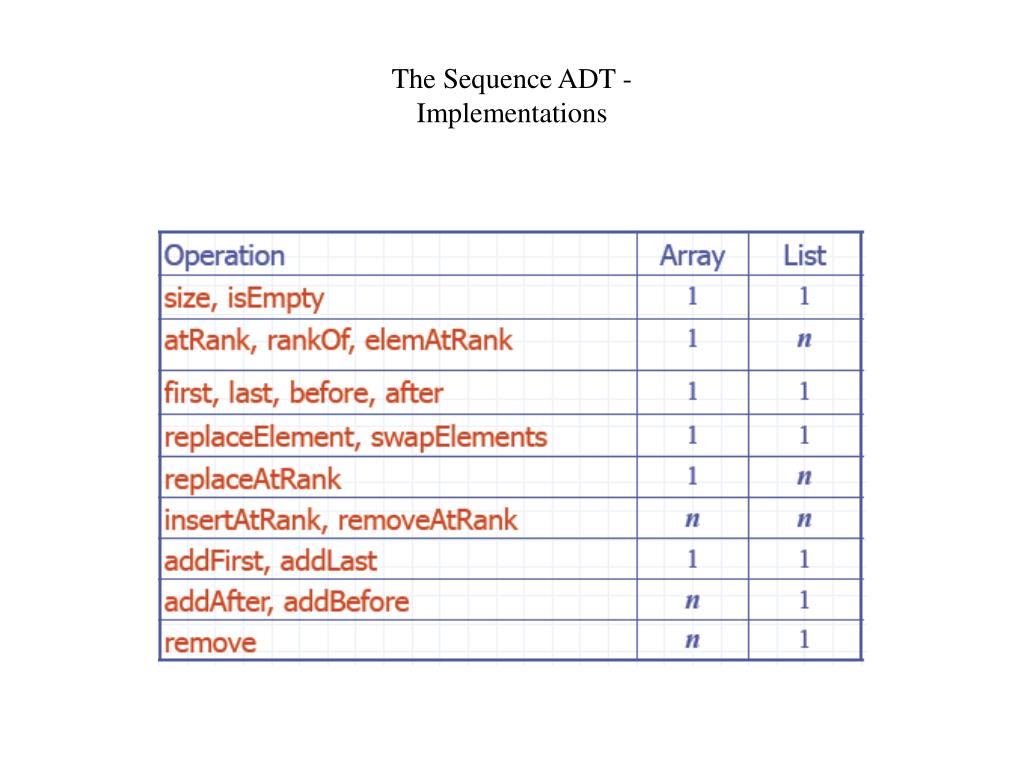 The Sequence ADT - Implementations

| Operation | Array | List |
|---|---|---|
| size, isEmpty | 1 | 1 |
| atRank, rankOf, elemAtRank | 1 | $n$ |
| first, last, before, after | 1 | 1 |
| replaceElement, swapElements | 1 | 1 |
| replaceAtRank | 1 | $n$ |
| insertAtRank, removeAtRank | $n$ | $n$ |
| addFirst, addLast | 1 | 1 |
| addAfter, addBefore | $n$ | 1 |
| remove | $n$ | 1 |